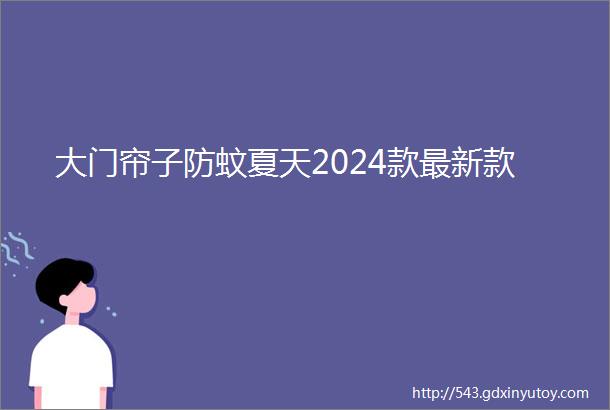 大门帘子防蚊夏天2024款最新款

http://543.gdxinyutoy.com